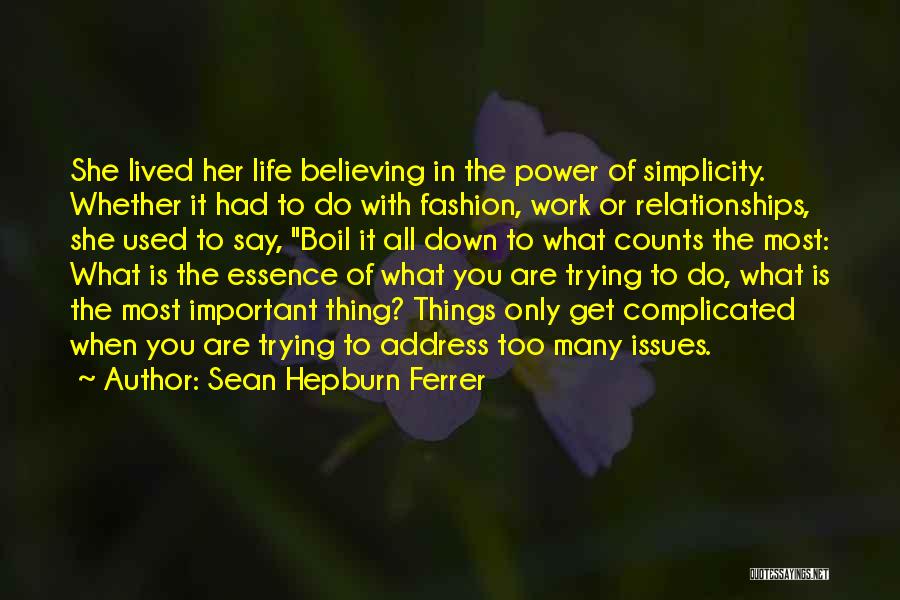 She lived her life believing in the power of simplicity. Whether it had to do with fashion, work or relationships, she used to say, "Boil it all down to what counts the most: What is the essence of what you are trying to do, what is the most important thing? Things only get complicated when you are trying to address too many issues.
~ Author: Sean Hepburn Ferrer

QUOTESSAYINGS.NET